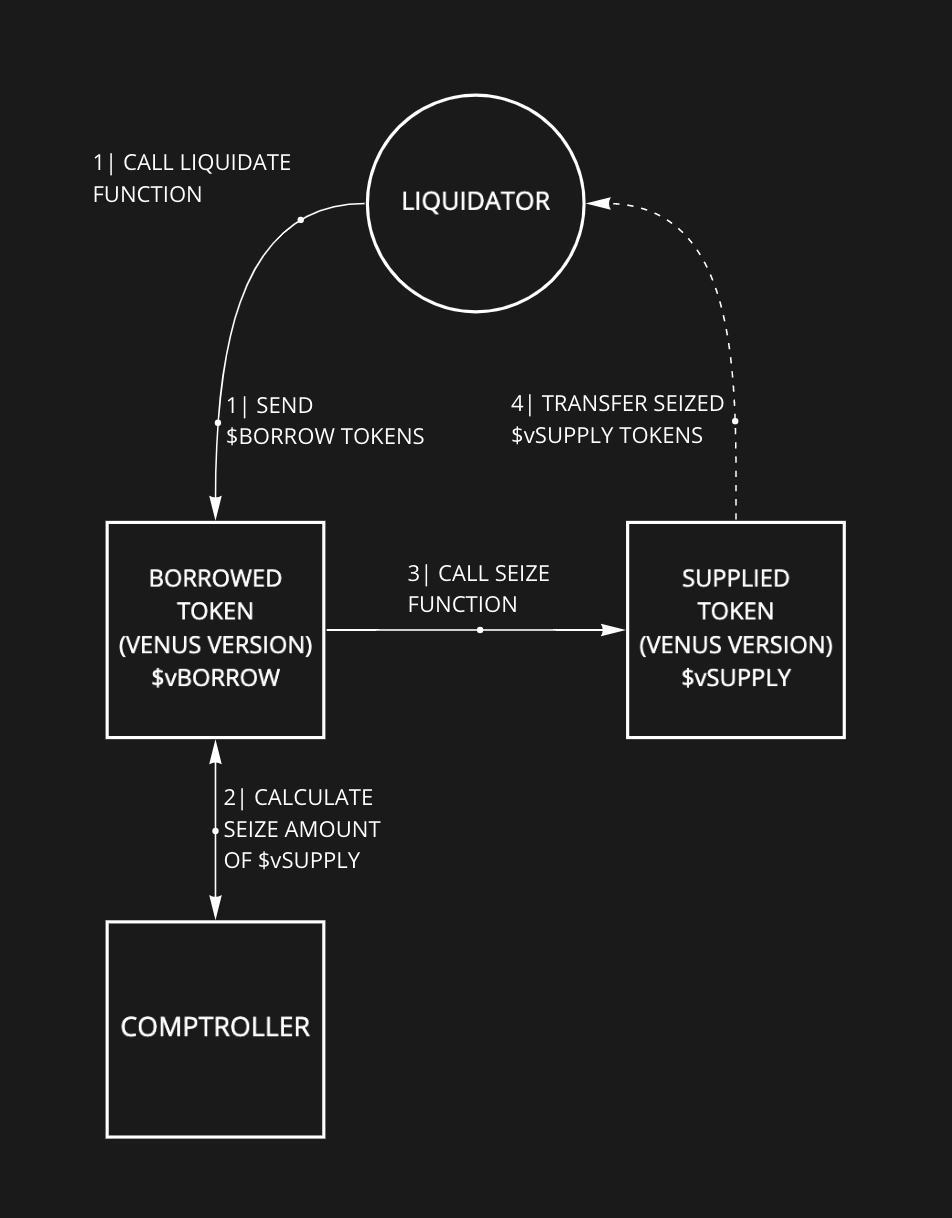 1| CALL LIQUIDATE FUNCTION

LIQUIDATOR

1| SEND \$BORROW TOKENS

4| TRANSFER SEIZED \$vSUPPLY TOKENS

BORROWED TOKEN (VENUS VERSION) \$vBORROW

3| CALL SEIZE FUNCTION

SUPPLIED TOKEN (VENUS VERSION) \$vSUPPLY

2| CALCULATE SEIZE AMOUNT OF \$vSUPPLY

COMPTROLLER